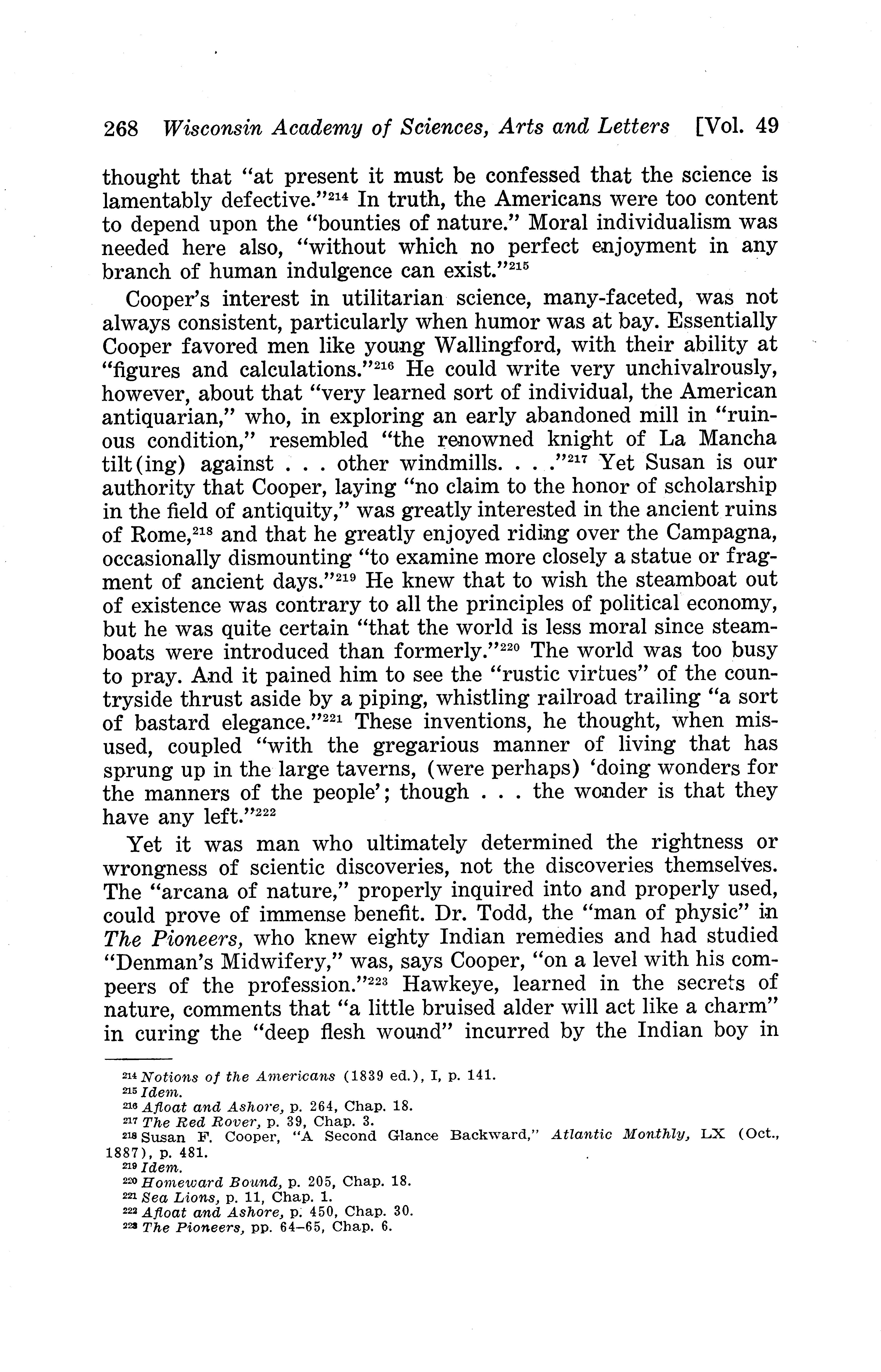 268 Wisconsin Academy of Sciences, Arts and Letters [Vol. 49

thought that "at present it must be confessed that the science is lamentably defective."$^{214}$ In truth, the Americans were too content to depend upon the "bounties of nature." Moral individualism was needed here also, "without which no perfect enjoyment in any branch of human indulgence can exist."$^{215}$

Cooper's interest in utilitarian science, many-faceted, was not always consistent, particularly when humor was at bay. Essentially Cooper favored men like young Wallingford, with their ability at "figures and calculations."$^{216}$ He could write very unchivalrously, however, about that "very learned sort of individual, the American antiquarian," who, in exploring an early abandoned mill in "ruinous condition," resembled "the renowned knight of La Mancha tilt(ing) against . . . other windmills. . . ."$^{217}$ Yet Susan is our authority that Cooper, laying "no claim to the honor of scholarship in the field of antiquity," was greatly interested in the ancient ruins of Rome,$^{218}$ and that he greatly enjoyed riding over the Campagna, occasionally dismounting "to examine more closely a statue or fragment of ancient days."$^{219}$ He knew that to wish the steamboat out of existence was contrary to all the principles of political economy, but he was quite certain "that the world is less moral since steamboats were introduced than formerly."$^{220}$ The world was too busy to pray. And it pained him to see the "rustic virtues" of the countryside thrust aside by a piping, whistling railroad trailing "a sort of bastard elegance."$^{221}$ These inventions, he thought, when misused, coupled "with the gregarious manner of living that has sprung up in the large taverns, (were perhaps) 'doing wonders for the manners of the people'; though . . . the wonder is that they have any left."$^{222}$

Yet it was man who ultimately determined the rightness or wrongness of scientic discoveries, not the discoveries themselves. The "arcana of nature," properly inquired into and properly used, could prove of immense benefit. Dr. Todd, the "man of physic" in The Pioneers, who knew eighty Indian remedies and had studied "Denman's Midwifery," was, says Cooper, "on a level with his compeers of the profession."$^{223}$ Hawkeye, learned in the secrets of nature, comments that "a little bruised alder will act like a charm" in curing the "deep flesh wound" incurred by the Indian boy in

$^{214}$ Notions of the Americans (1839 ed.), I, p. 141.
$^{215}$ Idem.
$^{216}$ Afloat and Ashore, p. 264, Chap. 18.
$^{217}$ The Red Rover, p. 39, Chap. 3.
$^{218}$ Susan F. Cooper, "A Second Glance Backward," Atlantic Monthly, LX (Oct., 1887), p. 481.
$^{219}$ Idem.
$^{220}$ Homeward Bound, p. 205, Chap. 18.
$^{221}$ Sea Lions, p. 11, Chap. 1.
$^{222}$ Afloat and Ashore, p. 450, Chap. 30.
$^{223}$ The Pioneers, pp. 64–65, Chap. 6.